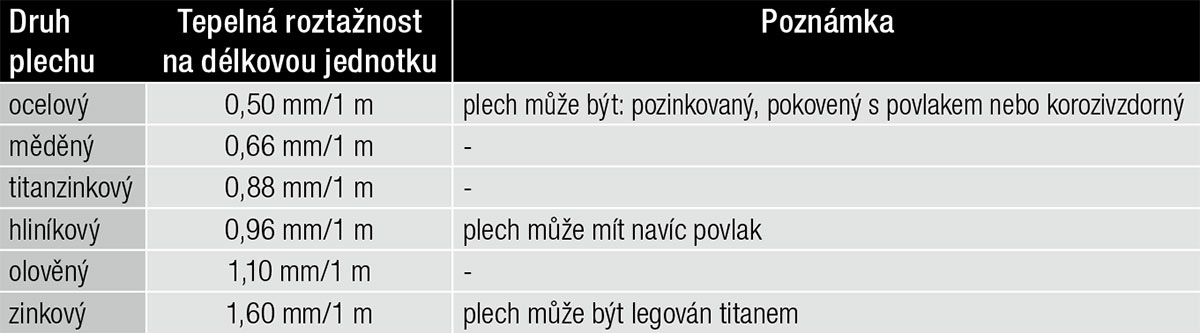 | Druh plechu | Tepelná roztažnost na délkovou jednotku | Poznámka |
|---|---|---|
| ocelový | 0,50 mm/1 m | plech může být: pozinkovaný, pokovený s povlakem nebo korozivzdorný |
| měděný | 0,66 mm/1 m | - |
| titanzinkový | 0,88 mm/1 m | - |
| hliníkový | 0,96 mm/1 m | plech může mít navíc povlak |
| olověný | 1,10 mm/1 m | - |
| zinkový | 1,60 mm/1 m | plech může být legován titanem |